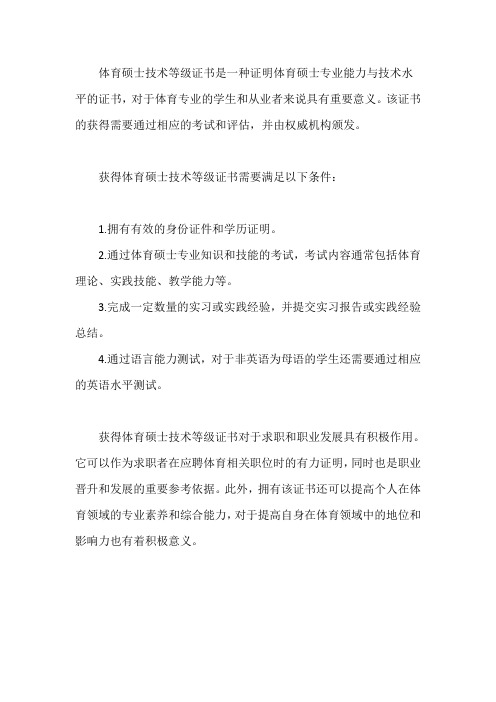 体育硕士技术等级证书是一种证明体育硕士专业能力与技术水平的证书，对于体育专业的学生和从业者来说具有重要意义。该证书的获得需要通过相应的考试和评估，并由权威机构颁发。

获得体育硕士技术等级证书需要满足以下条件：

1.拥有有效的身份证件和学历证明。

2.通过体育硕士专业知识和技能的考试，考试内容通常包括体育理论、实践技能、教学能力等。

3.完成一定数量的实习或实践经验，并提交实习报告或实践经验总结。

4.通过语言能力测试，对于非英语为母语的学生还需要通过相应的英语水平测试。

获得体育硕士技术等级证书对于求职和职业发展具有积极作用。它可以作为求职者在应聘体育相关职位时的有力证明，同时也是职业晋升和发展的重要参考依据。此外，拥有该证书还可以提高个人在体育领域的专业素养和综合能力，对于提高自身在体育领域中的地位和影响力也有着积极意义。